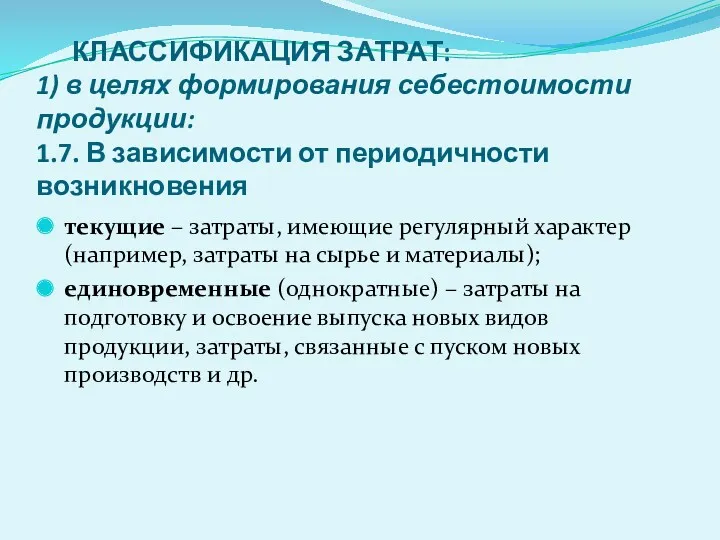 КЛАССИФИКАЦИЯ ЗАТРАТ:
1) в целях формирования себестоимости продукции:
1.7. В зависимости от периодичности возникновения

текущие – затраты, имеющие регулярный характер (например, затраты на сырье и материалы);

единовременные (однократные) – затраты на подготовку и освоение выпуска новых видов продукции, затраты, связанные с пуском новых производств и др.